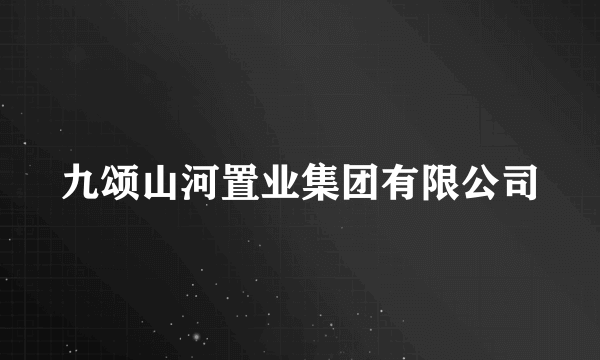 九颂山河置业集团有限公司